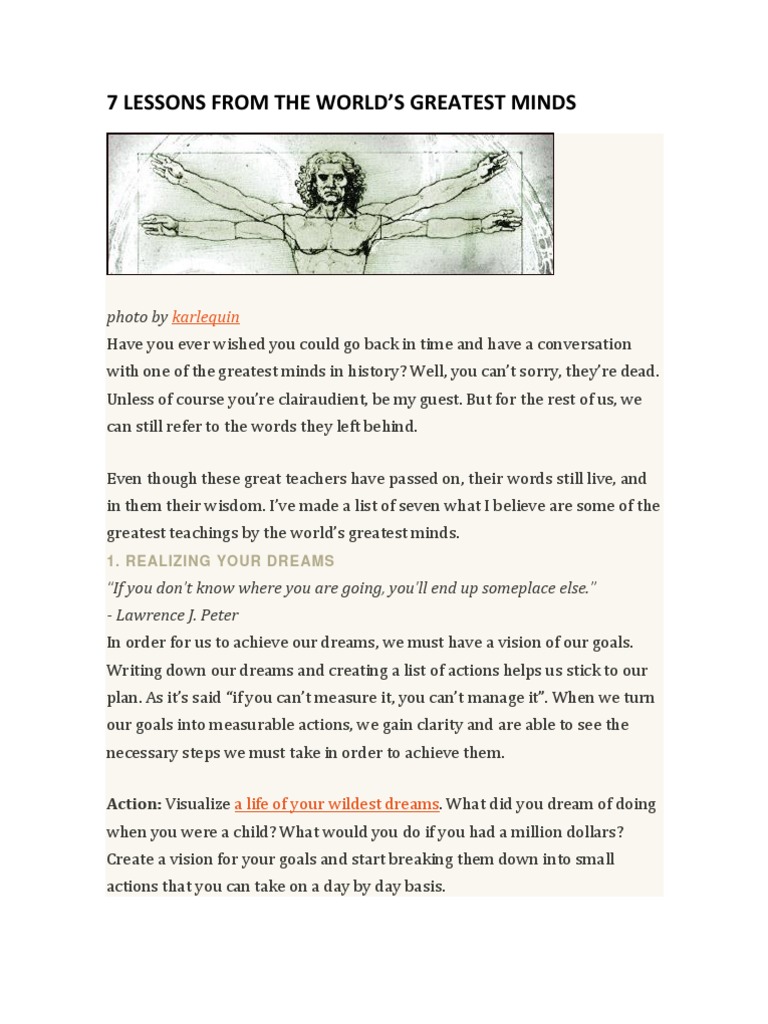 7 LESSONS FROM THE WORLD'S GREATEST MINDS

photo by karlequin
Have you ever wished you could go back in time and have a conversation with one of the greatest minds in history? Well, you can't sorry, they're dead. Unless of course you're clairaudient, be my guest. But for the rest of us, we can still refer to the words they left behind.

Even though these great teachers have passed on, their words still live, and in them their wisdom. I've made a list of seven what I believe are some of the greatest teachings by the world's greatest minds.

1. REALIZING YOUR DREAMS
"If you don't know where you are going, you'll end up someplace else."
- Lawrence J. Peter
In order for us to achieve our dreams, we must have a vision of our goals. Writing down our dreams and creating a list of actions helps us stick to our plan. As it's said "if you can't measure it, you can't manage it". When we turn our goals into measurable actions, we gain clarity and are able to see the necessary steps we must take in order to achieve them.

Action: Visualize a life of your wildest dreams. What did you dream of doing when you were a child? What would you do if you had a million dollars? Create a vision for your goals and start breaking them down into small actions that you can take on a day by day basis.